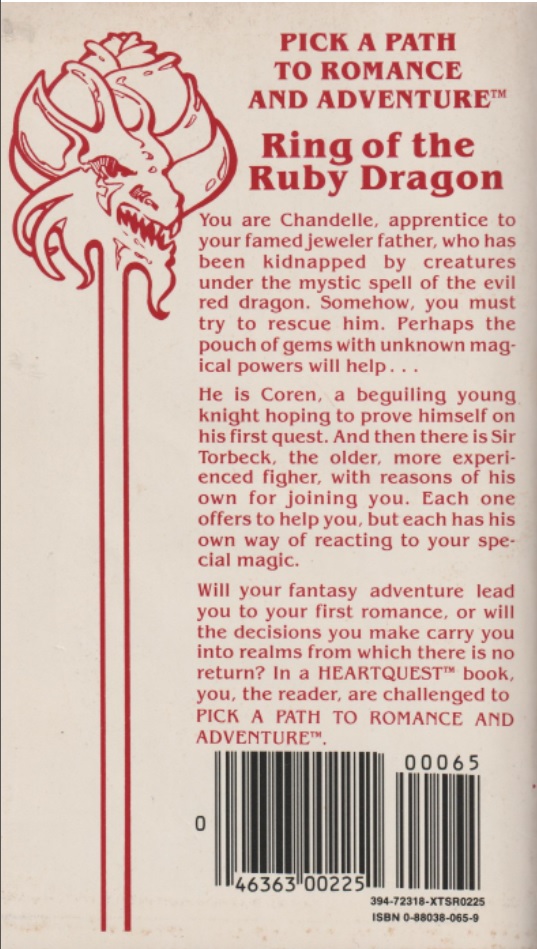 PICK A PATH TO ROMANCE AND ADVENTURE™

Ring of the Ruby Dragon

You are Chandelle, apprentice to your famed jeweler father, who has been kidnapped by creatures under the mystic spell of the evil red dragon. Somehow, you must try to rescue him. Perhaps the pouch of gems with unknown magical powers will help . . .

He is Coren, a beguiling young knight hoping to prove himself on his first quest. And then there is Sir Torbeck, the older, more experienced figher, with reasons of his own for joining you. Each one offers to help you, but each has his own way of reacting to your special magic.

Will your fantasy adventure lead you to your first romance, or will the decisions you make carry you into realms from which there is no return? In a HEARTQUEST™ book, you, the reader, are challenged to PICK A PATH TO ROMANCE AND ADVENTURE™.

00065

0

46363 00225

394-72318-XTSR0225
ISBN 0-88038-065-9